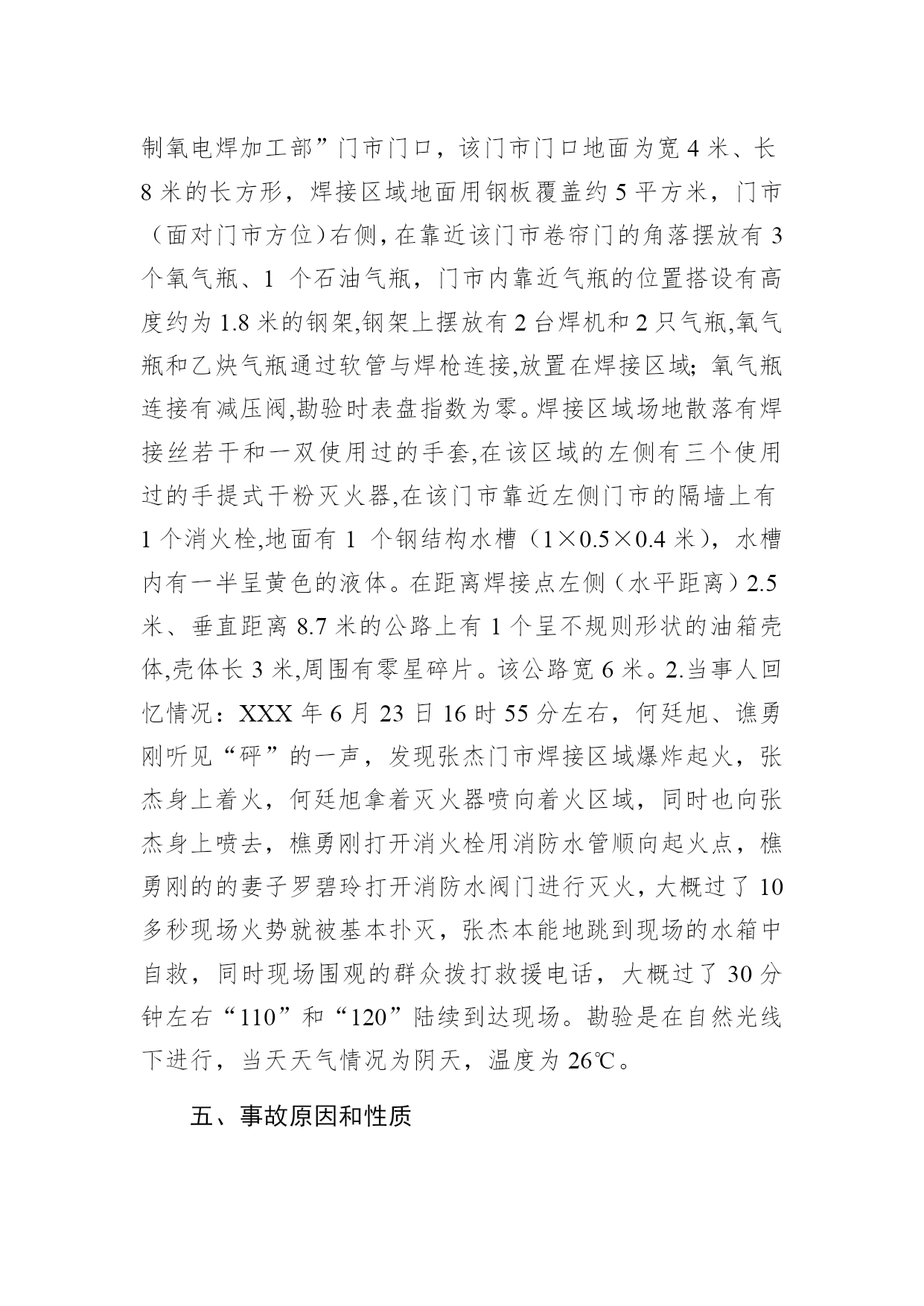 制氧电焊加工部”门市门口，该门市门口地面为宽 4 米、长 8 米的长方形，焊接区域地面用钢板覆盖约 5 平方米，门市（面对门市方位）右侧，在靠近该门市卷帘门的角落摆放有 3 个氧气瓶、1 个石油气瓶，门市内靠近气瓶的位置搭设有高度约为 1.8 米的钢架,钢架上摆放有 2 台焊机和 2 只气瓶,氧气瓶和乙炔气瓶通过软管与焊枪连接,放置在焊接区域;氧气瓶连接有减压阀,勘验时表盘指数为零。焊接区域场地散落有焊接丝若干和一双使用过的手套,在该区域的左侧有三个使用过的手提式干粉灭火器,在该门市靠近左侧门市的隔墙上有 1 个消火栓,地面有 1 个钢结构水槽（1×0.5×0.4 米），水槽内有一半呈黄色的液体。在距离焊接点左侧（水平距离）2.5 米、垂直距离 8.7 米的公路上有 1 个呈不规则形状的油箱壳体,壳体长 3 米,周围有零星碎片。该公路宽 6 米。2.当事人回忆情况：XXX 年 6 月 23 日 16 时 55 分左右，何廷旭、谯勇刚听见“砰”的一声，发现张杰门市焊接区域爆炸起火，张杰身上着火，何廷旭拿着灭火器喷向着火区域，同时也向张杰身上喷去，樵勇刚打开消火栓用消防水管顺向起火点，樵勇刚的的妻子罗碧玲打开消防水阀门进行灭火，大概过了 10 多秒现场火势就被基本扑灭，张杰本能地跳到现场的水箱中自救，同时现场围观的群众拨打救援电话，大概过了 30 分钟左右“110”和“120”陆续到达现场。勘验是在自然光线下进行，当天天气情况为阴天，温度为 26℃。

五、事故原因和性质